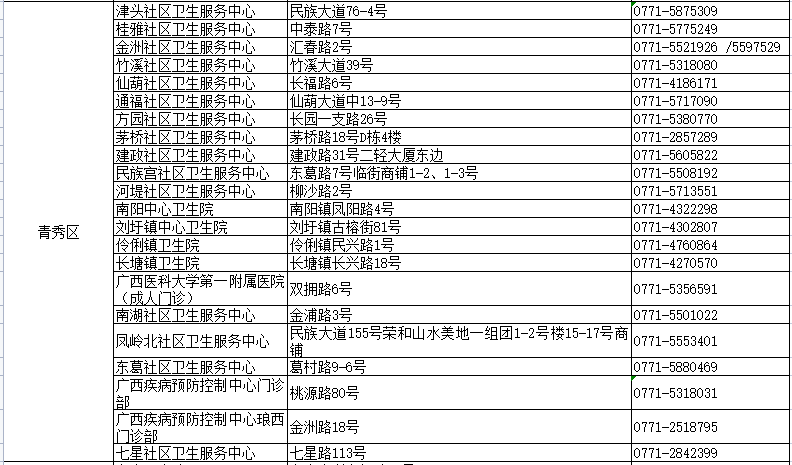 | 青秀区 | 津头社区卫生服务中心 | 民族大道76-4号 | 0771-5875309 |
|---|---|---|---|
| | 桂雅社区卫生服务中心 | 中泰路7号 | 0771-5775249 |
| | 金洲社区卫生服务中心 | 汇春路2号 | 0771-5521926 /5597529 |
| | 竹溪社区卫生服务中心 | 竹溪大道39号 | 0771-5318080 |
| | 仙葫社区卫生服务中心 | 长福路6号 | 0771-4186171 |
| | 通福社区卫生服务中心 | 仙葫大道中13-9号 | 0771-5717090 |
| | 方园社区卫生服务中心 | 长园一支路26号 | 0771-5380770 |
| | 茅桥社区卫生服务中心 | 茅桥路18号D栋4楼 | 0771-2857289 |
| | 建政社区卫生服务中心 | 建政路31号二轻大厦东边 | 0771-5605822 |
| | 民族宫社区卫生服务中心 | 东葛路7号临街商铺1-2、1-3号 | 0771-5508192 |
| | 河堤社区卫生服务中心 | 柳沙路2号 | 0771-5713551 |
| | 南阳中心卫生院 | 南阳镇凤阳路4号 | 0771-4322298 |
| | 刘圩镇中心卫生院 | 刘圩镇古榕街81号 | 0771-4302807 |
| | 伶俐镇卫生院 | 伶俐镇民兴路1号 | 0771-4760864 |
| | 长塘镇卫生院 | 长塘镇长兴路18号 | 0771-4270570 |
| | 广西医科大学第一附属医院（成人门诊） | 双拥路6号 | 0771-5356591 |
| | 南湖社区卫生服务中心 | 金浦路3号 | 0771-5501022 |
| | 凤岭北社区卫生服务中心 | 民族大道155号荣和山水美地一组团1-2号楼15-17号商铺 | 0771-5553401 |
| | 东葛社区卫生服务中心 | 葛村路9-6号 | 0771-5880469 |
| | 广西疾病预防控制中心门诊部 | 桃源路80号 | 0771-5318031 |
| | 广西疾病预防控制中心琅西门诊部 | 金洲路18号 | 0771-2518795 |
| | 七星社区卫生服务中心 | 七星路113号 | 0771-2842399 |